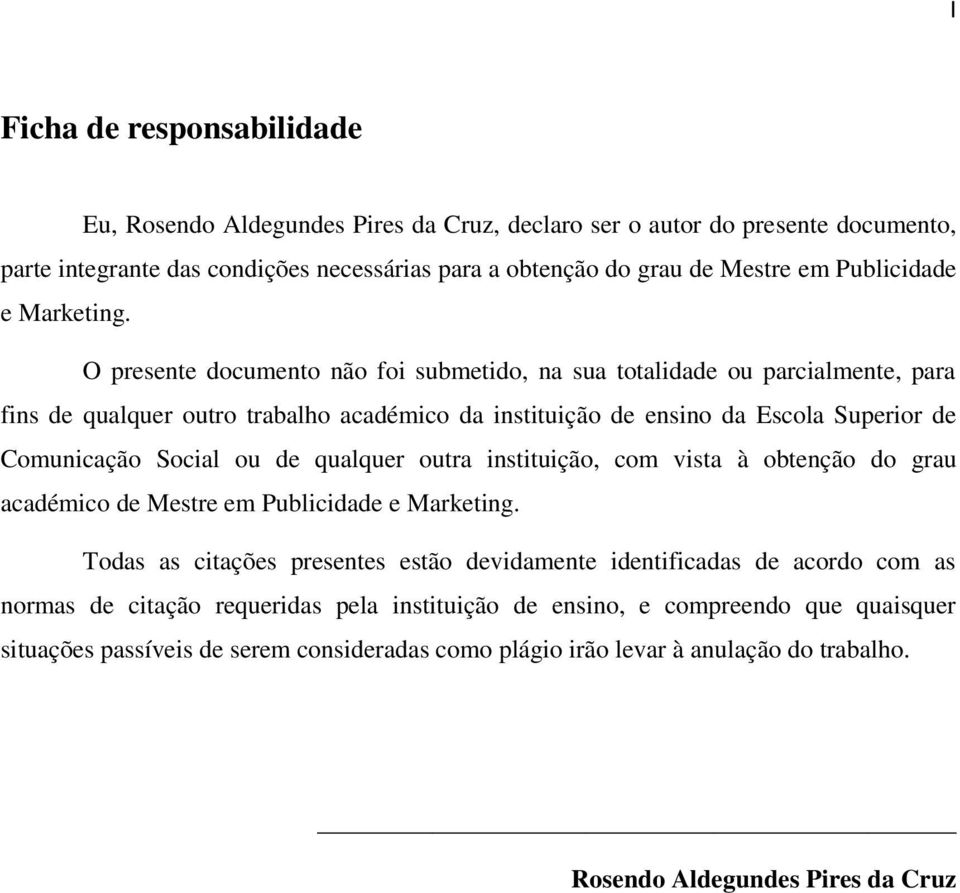 I

Ficha de responsabilidade

Eu, Rosendo Aldegundes Pires da Cruz, declaro ser o autor do presente documento, parte integrante das condições necessárias para a obtenção do grau de Mestre em Publicidade e Marketing.

O presente documento não foi submetido, na sua totalidade ou parcialmente, para fins de qualquer outro trabalho académico da instituição de ensino da Escola Superior de Comunicação Social ou de qualquer outra instituição, com vista à obtenção do grau académico de Mestre em Publicidade e Marketing.

Todas as citações presentes estão devidamente identificadas de acordo com as normas de citação requeridas pela instituição de ensino, e compreendo que quaisquer situações passíveis de serem consideradas como plágio irão levar à anulação do trabalho.

Rosendo Aldegundes Pires da Cruz